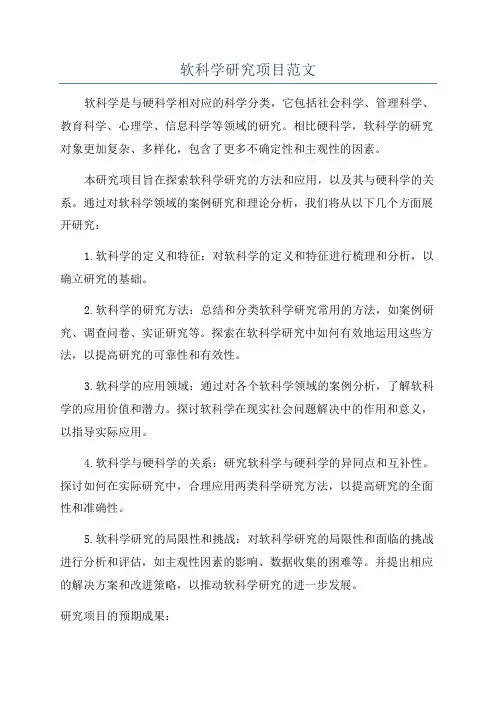 软科学研究项目范文

软科学是与硬科学相对应的科学分类，它包括社会科学、管理科学、教育科学、心理学、信息科学等领域的研究。相比硬科学，软科学的研究对象更加复杂、多样化，包含了更多不确定性和主观性的因素。

本研究项目旨在探索软科学研究的方法和应用，以及其与硬科学的关系。通过对软科学领域的案例研究和理论分析，我们将从以下几个方面展开研究：

1.软科学的定义和特征：对软科学的定义和特征进行梳理和分析，以确立研究的基础。

2.软科学的研究方法：总结和分类软科学研究常用的方法，如案例研究、调查问卷、实证研究等。探索在软科学研究中如何有效地运用这些方法，以提高研究的可靠性和有效性。

3.软科学的应用领域：通过对各个软科学领域的案例分析，了解软科学的应用价值和潜力。探讨软科学在现实社会问题解决中的作用和意义，以指导实际应用。

4.软科学与硬科学的关系：研究软科学与硬科学的异同点和互补性。探讨如何在实际研究中，合理应用两类科学研究方法，以提高研究的全面性和准确性。

5.软科学研究的局限性和挑战：对软科学研究的局限性和面临的挑战进行分析和评估，如主观性因素的影响、数据收集的困难等。并提出相应的解决方案和改进策略，以推动软科学研究的进一步发展。

研究项目的预期成果：